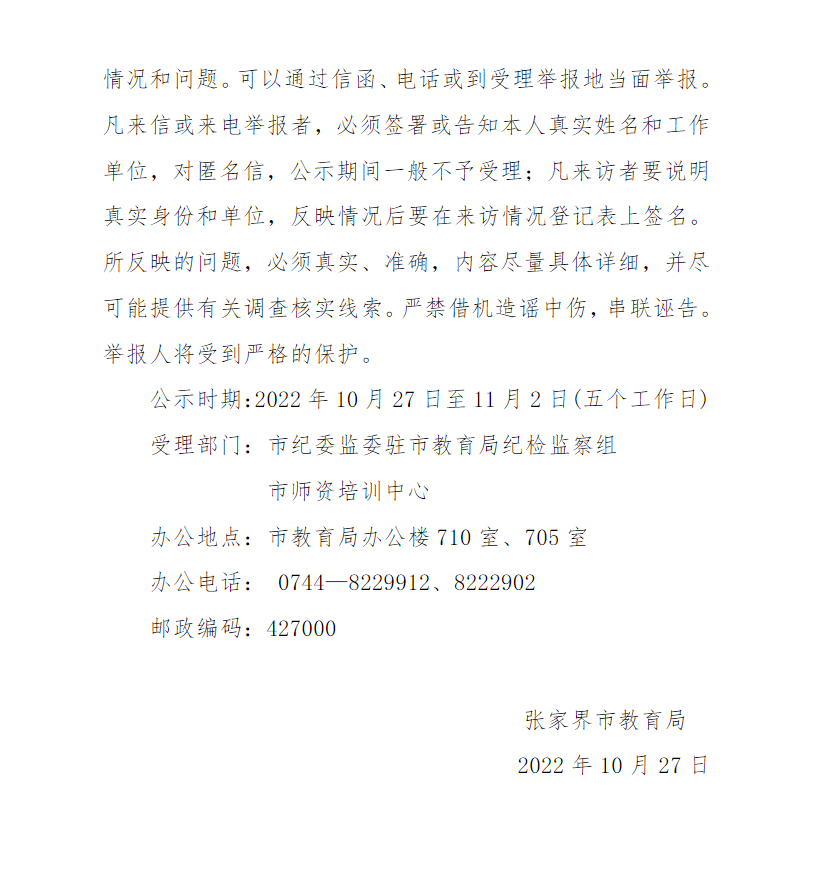 情况和问题。可以通过信函、电话或到受理举报地当面举报。凡来信或来电举报者，必须签署或告知本人真实姓名和工作单位，对匿名信，公示期间一般不予受理；凡来访者要说明真实身份和单位，反映情况后要在来访情况登记表上签名。所反映的问题，必须真实、准确，内容尽量具体详细，并尽可能提供有关调查核实线索。严禁借机造谣中伤，串联诬告。举报人将受到严格的保护。

公示时期:2022 年 10 月 27 日至 11 月 2 日(五个工作日)

受理部门：市纪委监委驻市教育局纪检监察组

市师资培训中心

办公地点：市教育局办公楼 710 室、705 室

办公电话： 0744—8229912、8222902

邮政编码：427000

张家界市教育局

2022 年 10 月 27 日